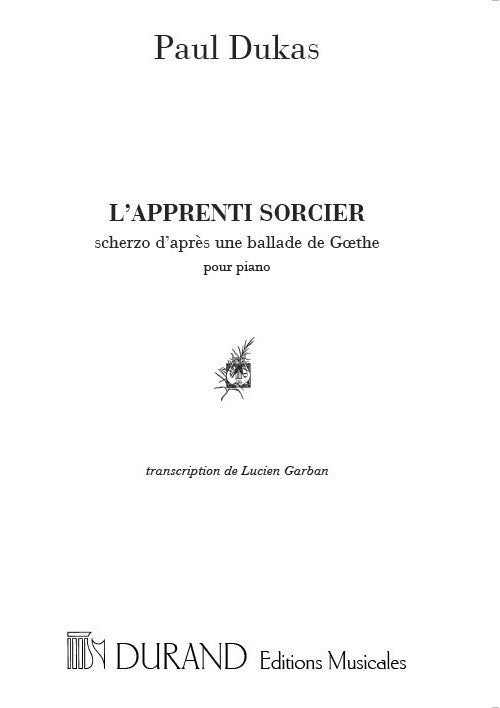 Paul Dukas

L'APPRENTI SORCIER

scherzo d'après une ballade de Gœthe

pour piano

transcription de Lucien Garban

DURAND Editions Musicales